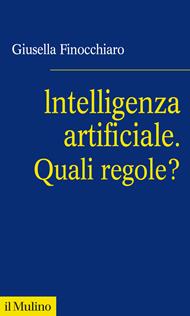 Giusella Finocchiaro

Intelligenza artificiale. Quali regole?

il Mulino